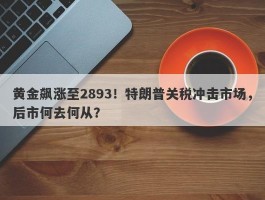 黄金飙涨至2893！特朗普关税冲击市场，后市何去何从？